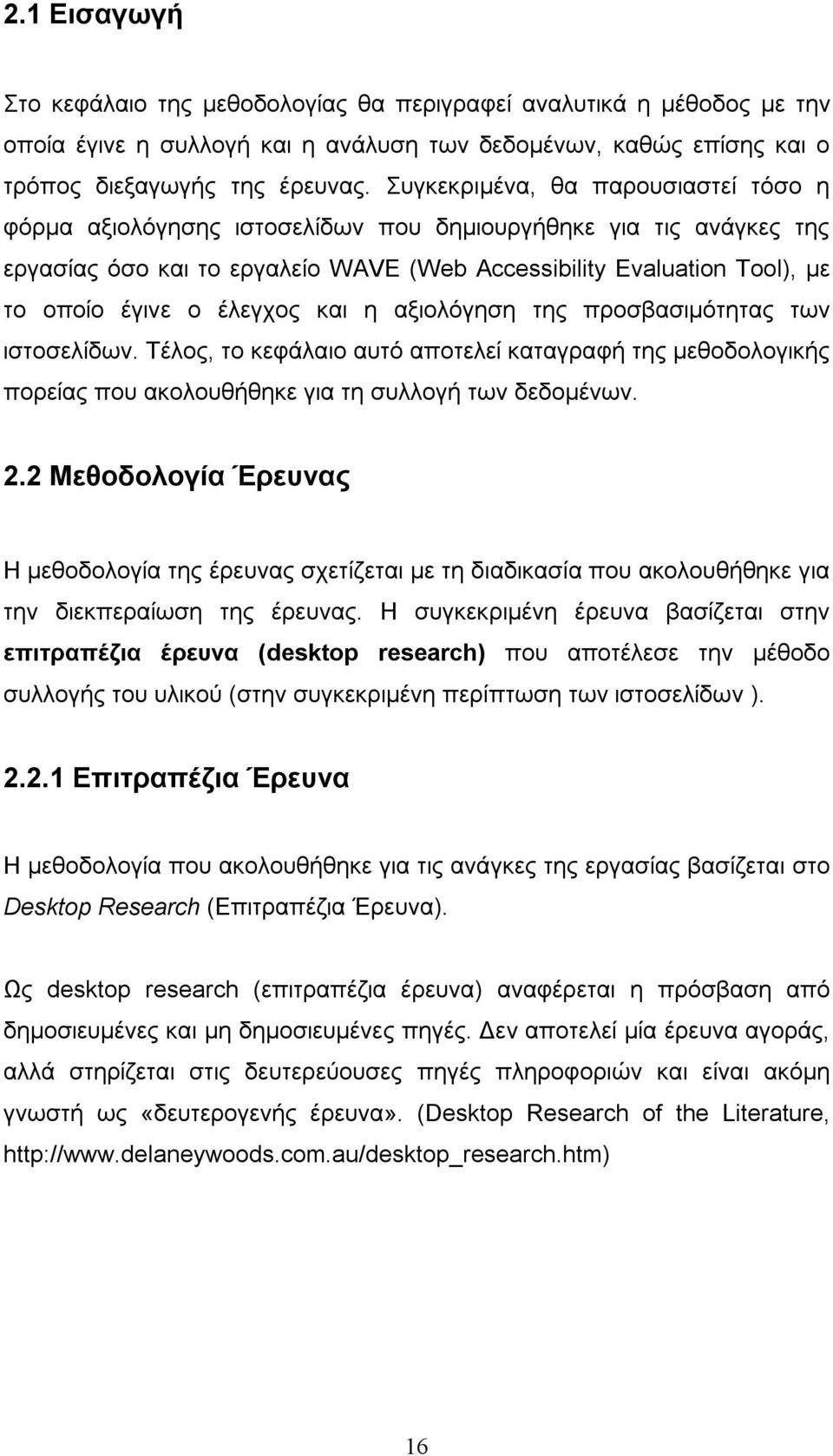 2.1 Εισαγωγή

Στο κεφάλαιο της μεθοδολογίας θα περιγραφεί αναλυτικά η μέθοδος με την οποία έγινε η συλλογή και η ανάλυση των δεδομένων, καθώς επίσης και ο τρόπος διεξαγωγής της έρευνας. Συγκεκριμένα, θα παρουσιαστεί τόσο η φόρμα αξιολόγησης ιστοσελίδων που δημιουργήθηκε για τις ανάγκες της εργασίας όσο και το εργαλείο WAVE (Web Accessibility Evaluation Tool), με το οποίο έγινε ο έλεγχος και η αξιολόγηση της προσβασιμότητας των ιστοσελίδων. Τέλος, το κεφάλαιο αυτό αποτελεί καταγραφή της μεθοδολογικής πορείας που ακολουθήθηκε για τη συλλογή των δεδομένων.

2.2 Μεθοδολογία Έρευνας

Η μεθοδολογία της έρευνας σχετίζεται με τη διαδικασία που ακολουθήθηκε για την διεκπεραίωση της έρευνας. Η συγκεκριμένη έρευνα βασίζεται στην επιτραπέζια έρευνα (desktop research) που αποτέλεσε την μέθοδο συλλογής του υλικού (στην συγκεκριμένη περίπτωση των ιστοσελίδων ).

2.2.1 Επιτραπέζια Έρευνα

Η μεθοδολογία που ακολουθήθηκε για τις ανάγκες της εργασίας βασίζεται στο Desktop Research (Επιτραπέζια Έρευνα).

Ως desktop research (επιτραπέζια έρευνα) αναφέρεται η πρόσβαση από δημοσιευμένες και μη δημοσιευμένες πηγές. Δεν αποτελεί μία έρευνα αγοράς, αλλά στηρίζεται στις δευτερεύουσες πηγές πληροφοριών και είναι ακόμη γνωστή ως «δευτερογενής έρευνα». (Desktop Research of the Literature, http://www.delaneywoods.com.au/desktop_research.htm)

16